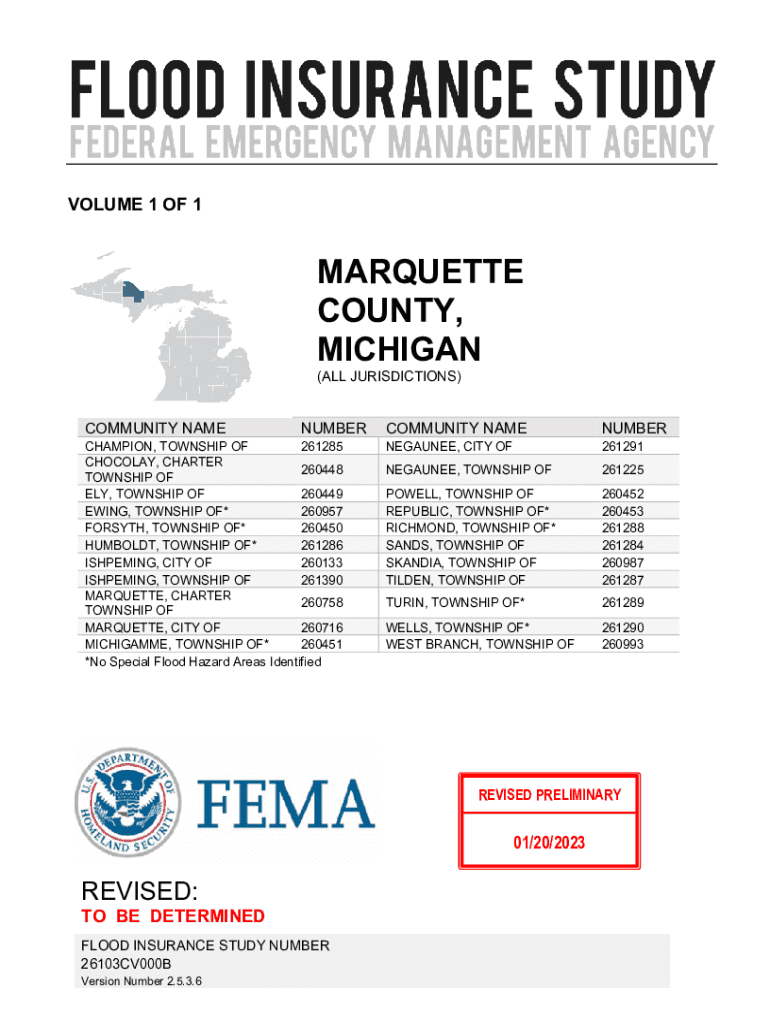 FLOOD INSURANCE STUDY
FEDERAL EMERGENCY MANAGEMENT AGENCY

VOLUME 1 OF 1

MARQUETTE COUNTY, MICHIGAN
(ALL JURISDICTIONS)

| COMMUNITY NAME | NUMBER | COMMUNITY NAME | NUMBER |
|---|---|---|---|
| CHAMPION, TOWNSHIP OF | 261285 | NEGAUNEE, CITY OF | 261291 |
| CHOCOLAY, CHARTER TOWNSHIP OF | 260448 | NEGAUNEE, TOWNSHIP OF | 261225 |
| ELY, TOWNSHIP OF | 260449 | POWELL, TOWNSHIP OF | 260452 |
| EWING, TOWNSHIP OF* | 260957 | REPUBLIC, TOWNSHIP OF* | 260453 |
| FORSYTH, TOWNSHIP OF* | 260450 | RICHMOND, TOWNSHIP OF* | 261288 |
| HUMBOLDT, TOWNSHIP OF* | 261286 | SANDS, TOWNSHIP OF | 261284 |
| ISHPEMING, CITY OF | 260133 | SKANDIA, TOWNSHIP OF | 260987 |
| ISHPEMING, TOWNSHIP OF | 261390 | TILDEN, TOWNSHIP OF | 261287 |
| MARQUETTE, CHARTER TOWNSHIP OF | 260758 | TURIN, TOWNSHIP OF* | 261289 |
| MARQUETTE, CITY OF | 260716 | WELLS, TOWNSHIP OF* | 261290 |
| MICHIGAMME, TOWNSHIP OF* | 260451 | WEST BRANCH, TOWNSHIP OF | 260993 |

*No Special Flood Hazard Areas Identified

U.S. DEPARTMENT OF HOMELAND SECURITY
FEMA

REVISED PRELIMINARY
01/20/2023

REVISED:
TO BE DETERMINED

FLOOD INSURANCE STUDY NUMBER
26103CV000B
Version Number 2.5.3.6